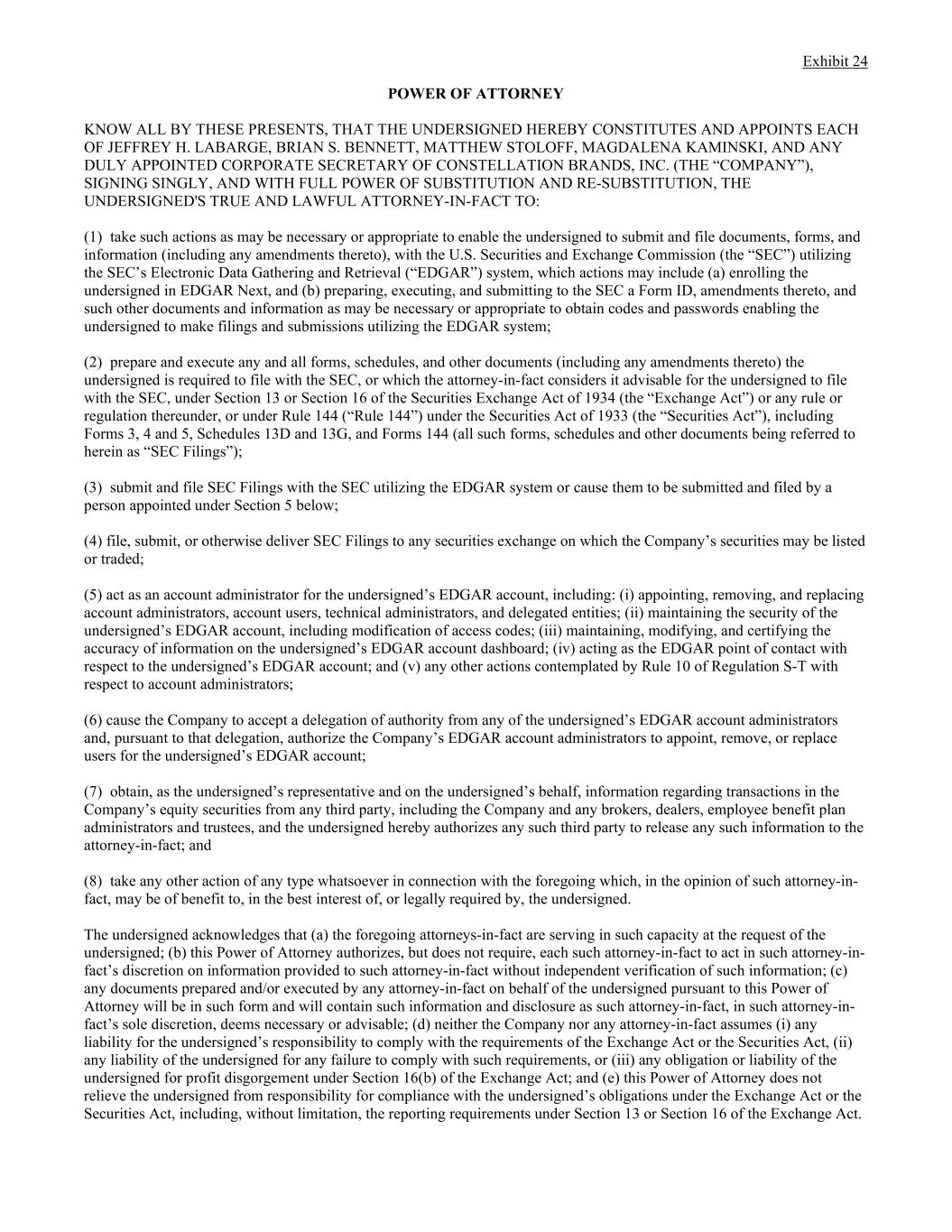 Exhibit 24

POWER OF ATTORNEY

KNOW ALL BY THESE PRESENTS, THAT THE UNDERSIGNED HEREBY CONSTITUTES AND APPOINTS EACH OF JEFFREY H. LABARGE, BRIAN S. BENNETT, MATTHEW STOLOFF, MAGDALENA KAMINSKI, AND ANY DULY APPOINTED CORPORATE SECRETARY OF CONSTELLATION BRANDS, INC. (THE “COMPANY”), SIGNING SINGLY, AND WITH FULL POWER OF SUBSTITUTION AND RE-SUBSTITUTION, THE UNDERSIGNED'S TRUE AND LAWFUL ATTORNEY-IN-FACT TO:

(1) take such actions as may be necessary or appropriate to enable the undersigned to submit and file documents, forms, and information (including any amendments thereto), with the U.S. Securities and Exchange Commission (the “SEC”) utilizing the SEC’s Electronic Data Gathering and Retrieval (“EDGAR”) system, which actions may include (a) enrolling the undersigned in EDGAR Next, and (b) preparing, executing, and submitting to the SEC a Form ID, amendments thereto, and such other documents and information as may be necessary or appropriate to obtain codes and passwords enabling the undersigned to make filings and submissions utilizing the EDGAR system;

(2) prepare and execute any and all forms, schedules, and other documents (including any amendments thereto) the undersigned is required to file with the SEC, or which the attorney-in-fact considers it advisable for the undersigned to file with the SEC, under Section 13 or Section 16 of the Securities Exchange Act of 1934 (the “Exchange Act”) or any rule or regulation thereunder, or under Rule 144 (“Rule 144”) under the Securities Act of 1933 (the “Securities Act”), including Forms 3, 4 and 5, Schedules 13D and 13G, and Forms 144 (all such forms, schedules and other documents being referred to herein as “SEC Filings”);

(3) submit and file SEC Filings with the SEC utilizing the EDGAR system or cause them to be submitted and filed by a person appointed under Section 5 below;

(4) file, submit, or otherwise deliver SEC Filings to any securities exchange on which the Company’s securities may be listed or traded;

(5) act as an account administrator for the undersigned’s EDGAR account, including: (i) appointing, removing, and replacing account administrators, account users, technical administrators, and delegated entities; (ii) maintaining the security of the undersigned’s EDGAR account, including modification of access codes; (iii) maintaining, modifying, and certifying the accuracy of information on the undersigned’s EDGAR account dashboard; (iv) acting as the EDGAR point of contact with respect to the undersigned’s EDGAR account; and (v) any other actions contemplated by Rule 10 of Regulation S-T with respect to account administrators;

(6) cause the Company to accept a delegation of authority from any of the undersigned’s EDGAR account administrators and, pursuant to that delegation, authorize the Company’s EDGAR account administrators to appoint, remove, or replace users for the undersigned’s EDGAR account;

(7) obtain, as the undersigned’s representative and on the undersigned’s behalf, information regarding transactions in the Company’s equity securities from any third party, including the Company and any brokers, dealers, employee benefit plan administrators and trustees, and the undersigned hereby authorizes any such third party to release any such information to the attorney-in-fact; and

(8) take any other action of any type whatsoever in connection with the foregoing which, in the opinion of such attorney-in-fact, may be of benefit to, in the best interest of, or legally required by, the undersigned.

The undersigned acknowledges that (a) the foregoing attorneys-in-fact are serving in such capacity at the request of the undersigned; (b) this Power of Attorney authorizes, but does not require, each such attorney-in-fact to act in such attorney-in-fact’s discretion on information provided to such attorney-in-fact without independent verification of such information; (c) any documents prepared and/or executed by any attorney-in-fact on behalf of the undersigned pursuant to this Power of Attorney will be in such form and will contain such information and disclosure as such attorney-in-fact, in such attorney-in-fact’s sole discretion, deems necessary or advisable; (d) neither the Company nor any attorney-in-fact assumes (i) any liability for the undersigned’s responsibility to comply with the requirements of the Exchange Act or the Securities Act, (ii) any liability of the undersigned for any failure to comply with such requirements, or (iii) any obligation or liability of the undersigned for profit disgorgement under Section 16(b) of the Exchange Act; and (e) this Power of Attorney does not relieve the undersigned from responsibility for compliance with the undersigned’s obligations under the Exchange Act or the Securities Act, including, without limitation, the reporting requirements under Section 13 or Section 16 of the Exchange Act.